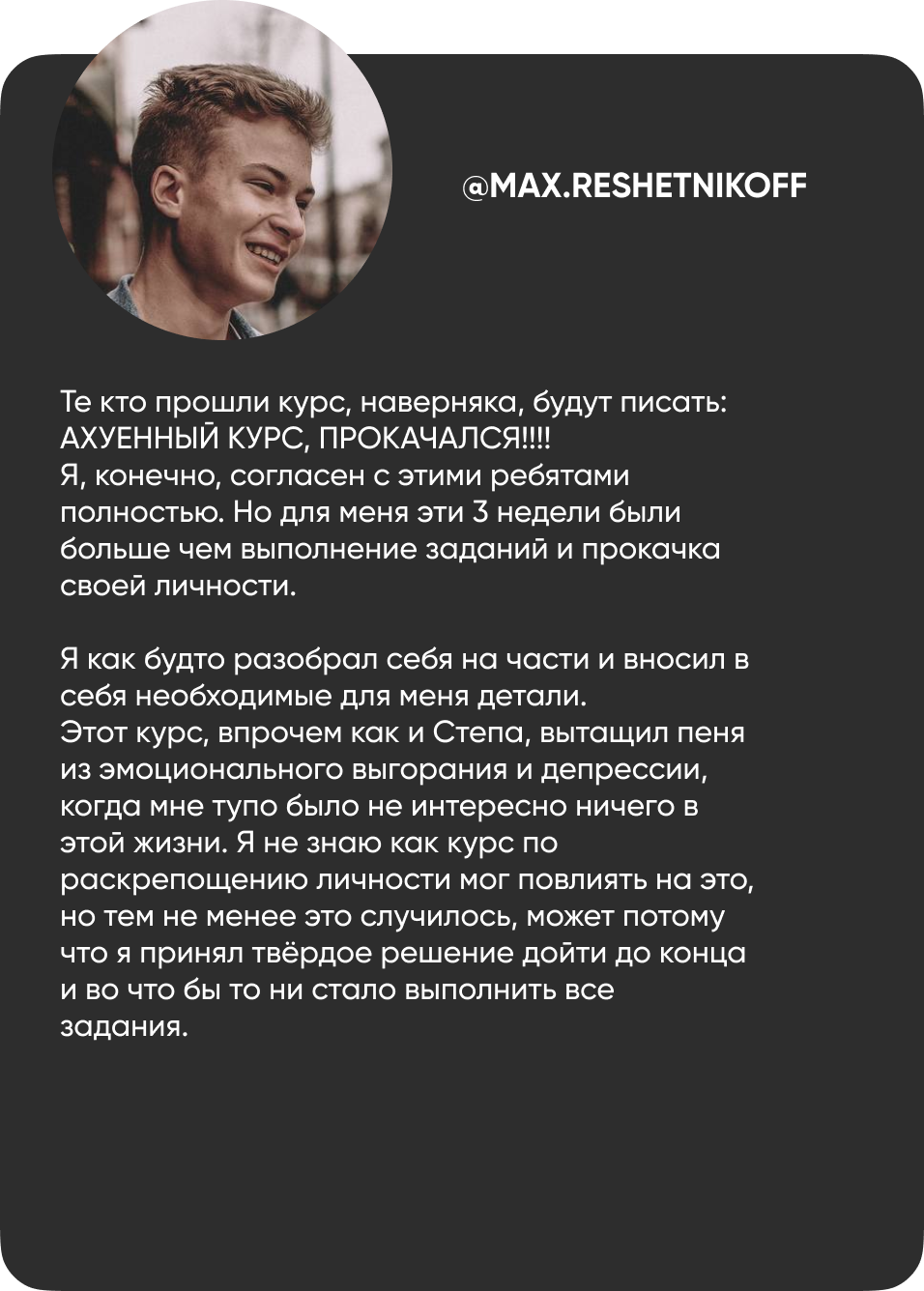 @MAX.RESHETNIKOFF

Те кто прошли курс, наверняка, будут писать: АХУЕННЫЙ КУРС, ПРОКАЧАЛСЯ!!!!
Я, конечно, согласен с этими ребятами полностью. Но для меня эти 3 недели были больше чем выполнение заданий и прокачка своей личности.

Я как будто разобрал себя на части и вносил в себя необходимые для меня детали.
Этот курс, впрочем как и Степа, вытащил пеня из эмоционального выгорания и депрессии, когда мне тупо было не интересно ничего в этой жизни. Я не знаю как курс по раскрепощению личности мог повлиять на это, но тем не менее это случилось, может потому что я принял твёрдое решение дойти до конца и во что бы то ни стало выполнить все задания.